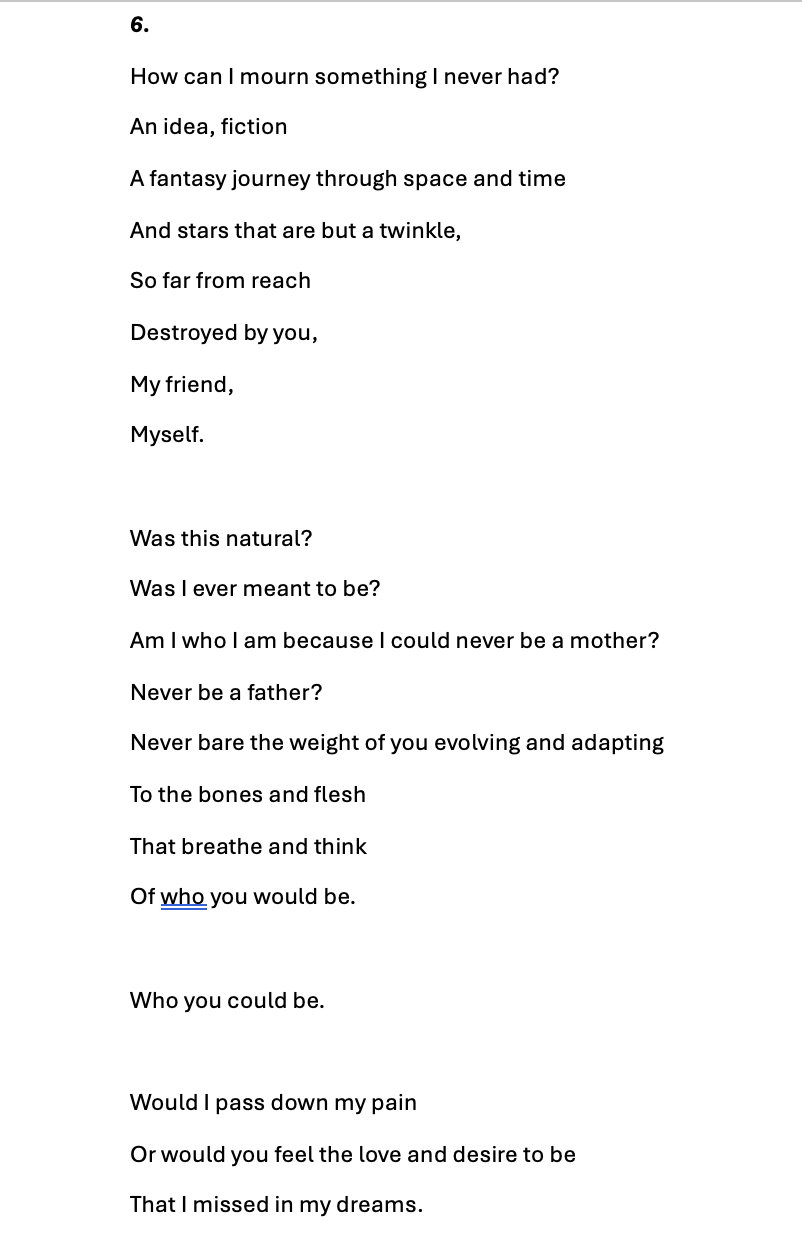 6.

How can I mourn something I never had?

An idea, fiction

A fantasy journey through space and time

And stars that are but a twinkle,

So far from reach

Destroyed by you,

My friend,

Myself.

Was this natural?

Was I ever meant to be?

Am I who I am because I could never be a mother?

Never be a father?

Never bare the weight of you evolving and adapting

To the bones and flesh

That breathe and think

Of who you would be.

Who you could be.

Would I pass down my pain

Or would you feel the love and desire to be

That I missed in my dreams.